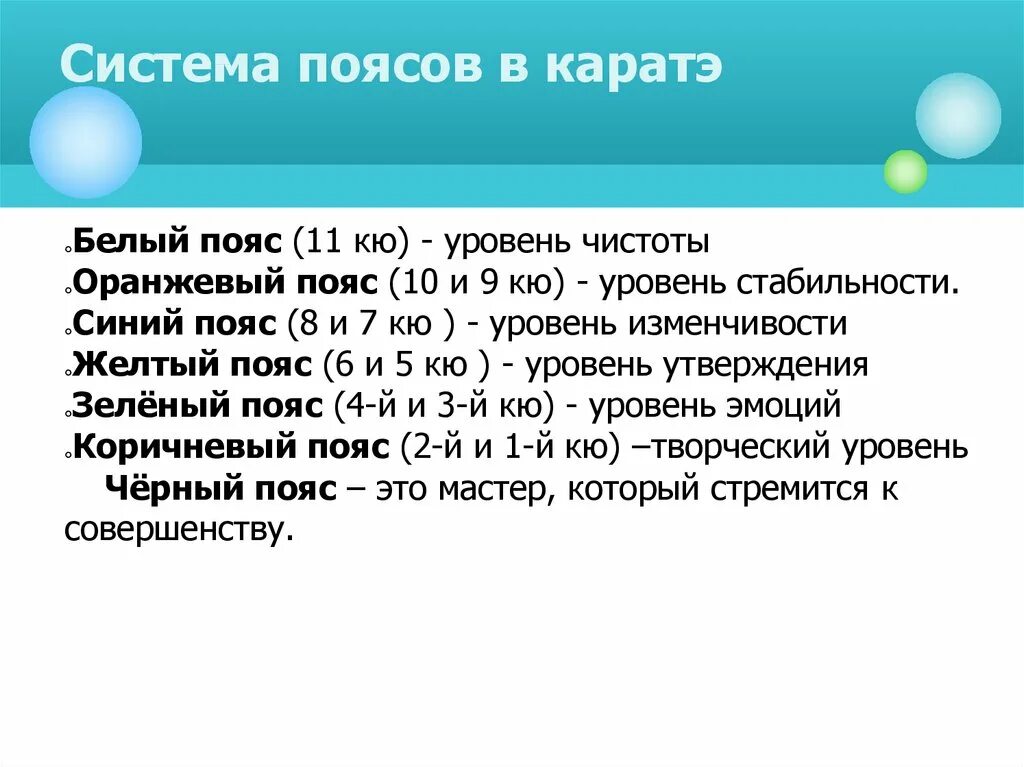 Система поясов в каратэ

Белый пояс (11 кю) - уровень чистоты
Оранжевый пояс (10 и 9 кю) - уровень стабильности.
Синий пояс (8 и 7 кю ) - уровень изменчивости
Желтый пояс (6 и 5 кю ) - уровень утверждения
Зелёный пояс (4-й и 3-й кю) - уровень эмоций
Коричневый пояс (2-й и 1-й кю) –творческий уровень
Чёрный пояс – это мастер, который стремится к совершенству.